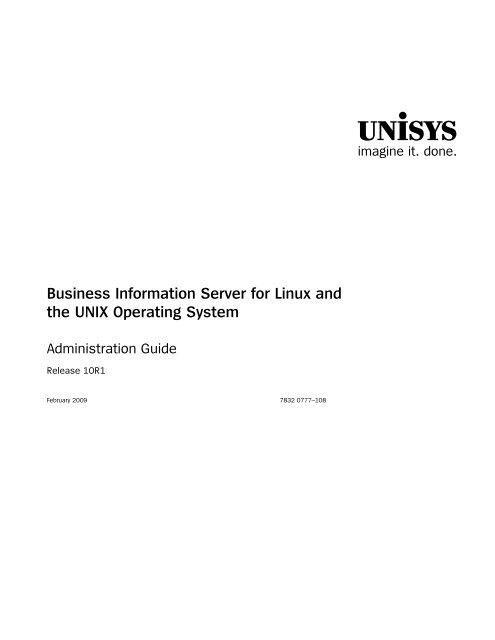 UNISYS
imagine it. done.

Business Information Server for Linux and the UNIX Operating System

Administration Guide

Release 10R1

February 2009 7832 0777–108